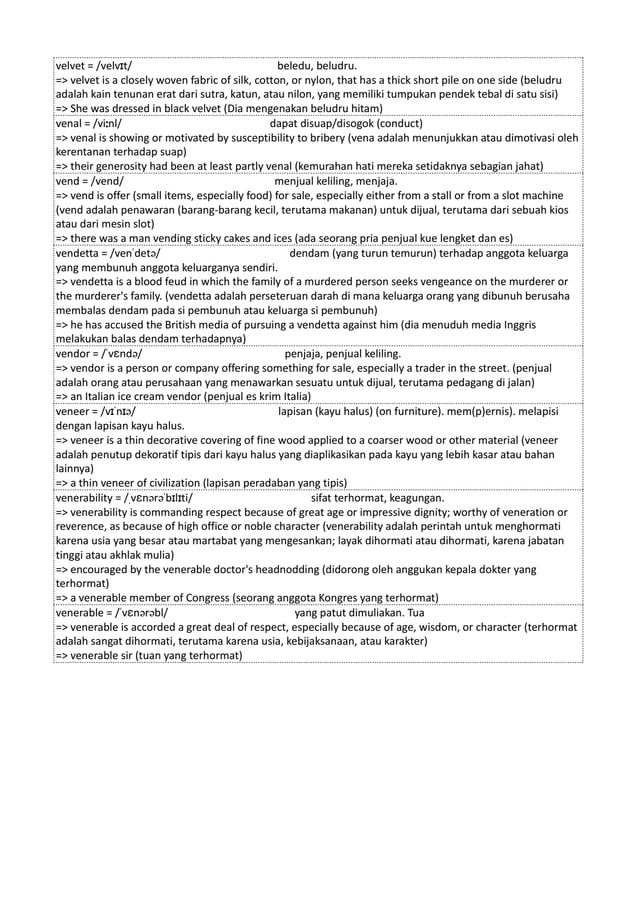 velvet = /velvɪt/ beledu, beludru.
=> velvet is a closely woven fabric of silk, cotton, or nylon, that has a thick short pile on one side (beludru adalah kain tenunan erat dari sutra, katun, atau nilon, yang memiliki tumpukan pendek tebal di satu sisi)
=> She was dressed in black velvet (Dia mengenakan beludru hitam)

venal = /viːnl/ dapat disuap/disogok (conduct)
=> venal is showing or motivated by susceptibility to bribery (vena adalah menunjukkan atau dimotivasi oleh kerentanan terhadap suap)
=> their generosity had been at least partly venal (kemurahan hati mereka setidaknya sebagian jahat)

vend = /vend/ menjual keliling, menjaja.
=> vend is offer (small items, especially food) for sale, especially either from a stall or from a slot machine (vend adalah penawaran (barang-barang kecil, terutama makanan) untuk dijual, terutama dari sebuah kios atau dari mesin slot)
=> there was a man vending sticky cakes and ices (ada seorang pria penjual kue lengket dan es)

vendetta = /venˈdetə/ dendam (yang turun temurun) terhadap anggota keluarga yang membunuh anggota keluarganya sendiri.
=> vendetta is a blood feud in which the family of a murdered person seeks vengeance on the murderer or the murderer's family. (vendetta adalah perseteruan darah di mana keluarga orang yang dibunuh berusaha membalas dendam pada si pembunuh atau keluarga si pembunuh)
=> he has accused the British media of pursuing a vendetta against him (dia menuduh media Inggris melakukan balas dendam terhadapnya)

vendor = /ˈvɛndə/ penjaja, penjual keliling.
=> vendor is a person or company offering something for sale, especially a trader in the street. (penjual adalah orang atau perusahaan yang menawarkan sesuatu untuk dijual, terutama pedagang di jalan)
=> an Italian ice cream vendor (penjual es krim Italia)

veneer = /vɪˈnɪə/ lapisan (kayu halus) (on furniture). mem(p)ernis). melapisi dengan lapisan kayu halus.
=> veneer is a thin decorative covering of fine wood applied to a coarser wood or other material (veneer adalah penutup dekoratif tipis dari kayu halus yang diaplikasikan pada kayu yang lebih kasar atau bahan lainnya)
=> a thin veneer of civilization (lapisan peradaban yang tipis)

venerability = /ˌvɛnərəˈbɪlɪti/ sifat terhormat, keagungan.
=> venerability is commanding respect because of great age or impressive dignity; worthy of veneration or reverence, as because of high office or noble character (venerability adalah perintah untuk menghormati karena usia yang besar atau martabat yang mengesankan; layak dihormati atau dihormati, karena jabatan tinggi atau akhlak mulia)
=> encouraged by the venerable doctor's headnodding (didorong oleh anggukan kepala dokter yang terhormat)
=> a venerable member of Congress (seorang anggota Kongres yang terhormat)

venerable = /ˈvɛnərəbl/ yang patut dimuliakan. Tua
=> venerable is accorded a great deal of respect, especially because of age, wisdom, or character (terhormat adalah sangat dihormati, terutama karena usia, kebijaksanaan, atau karakter)
=> venerable sir (tuan yang terhormat)